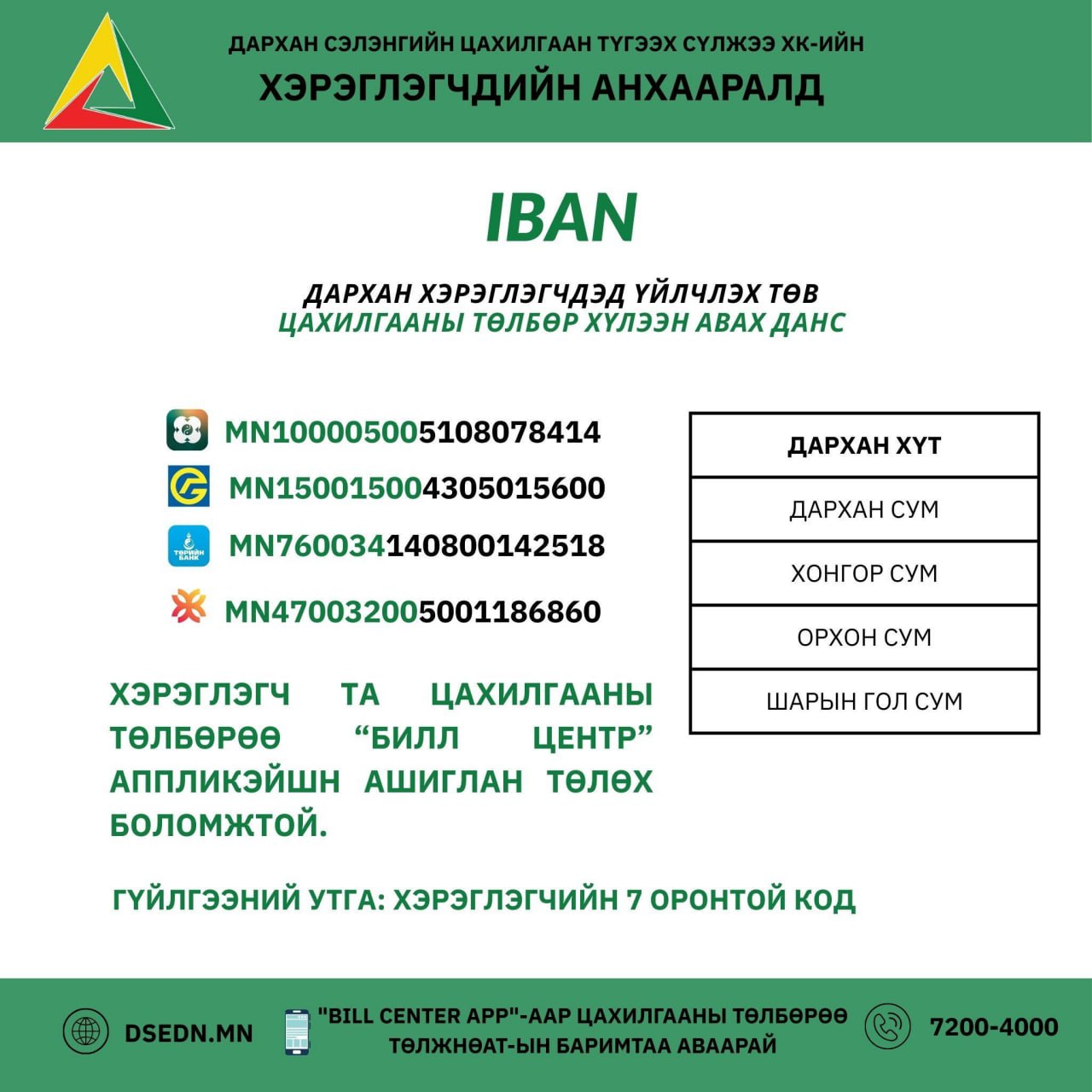 ДАРХАН СЭЛЭНГИЙН ЦАХИЛГААН ТҮГЭЭХ СҮЛЖЭЭ ХК-ИЙН
ХЭРЭГЛЭГЧДИЙН АНХААРАЛД

IBAN

ДАРХАН ХЭРЭГЛЭГЧДЭД ҮЙЛЧЛЭХ ТӨВ
ЦАХИЛГААНЫ ТӨЛБӨР ХҮЛЭЭН АВАХ ДАНС

MN100005005108078414
MN150015004305015600
ТӨРИЙН БАНК
MN760034140800142518
MN470032005001186860

| ДАРХАН ХҮТ |
|---|
| ДАРХАН СУМ |
| ХОНГОР СУМ |
| ОРХОН СУМ |
| ШАРЫН ГОЛ СУМ |

ХЭРЭГЛЭГЧ ТА ЦАХИЛГААНЫ ТӨЛБӨРӨӨ “БИЛЛ ЦЕНТР” АППЛИКЭЙШН АШИГЛАН ТӨЛӨХ БОЛОМЖТОЙ.

ГҮЙЛГЭЭНИЙ УТГА: ХЭРЭГЛЭГЧИЙН 7 ОРОНТОЙ КОД

DSEDN.MN
"BILL CENTER APP"-ААР ЦАХИЛГААНЫ ТӨЛБӨРӨӨ ТӨЛЖНӨАТ-ЫН БАРИМТАА АВААРАЙ
7200-4000